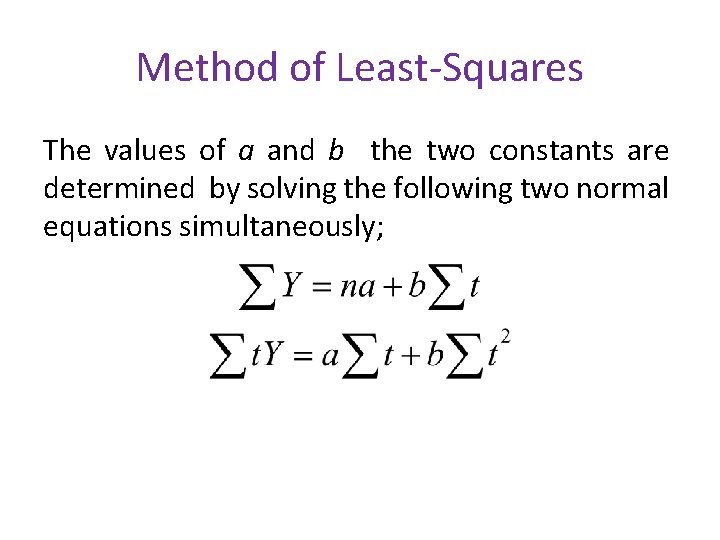 Method of Least-Squares

The values of a and b the two constants are determined by solving the following two normal equations simultaneously;

$\sum Y = na + b\sum t$

$\sum tY = a\sum t + b\sum t^2$